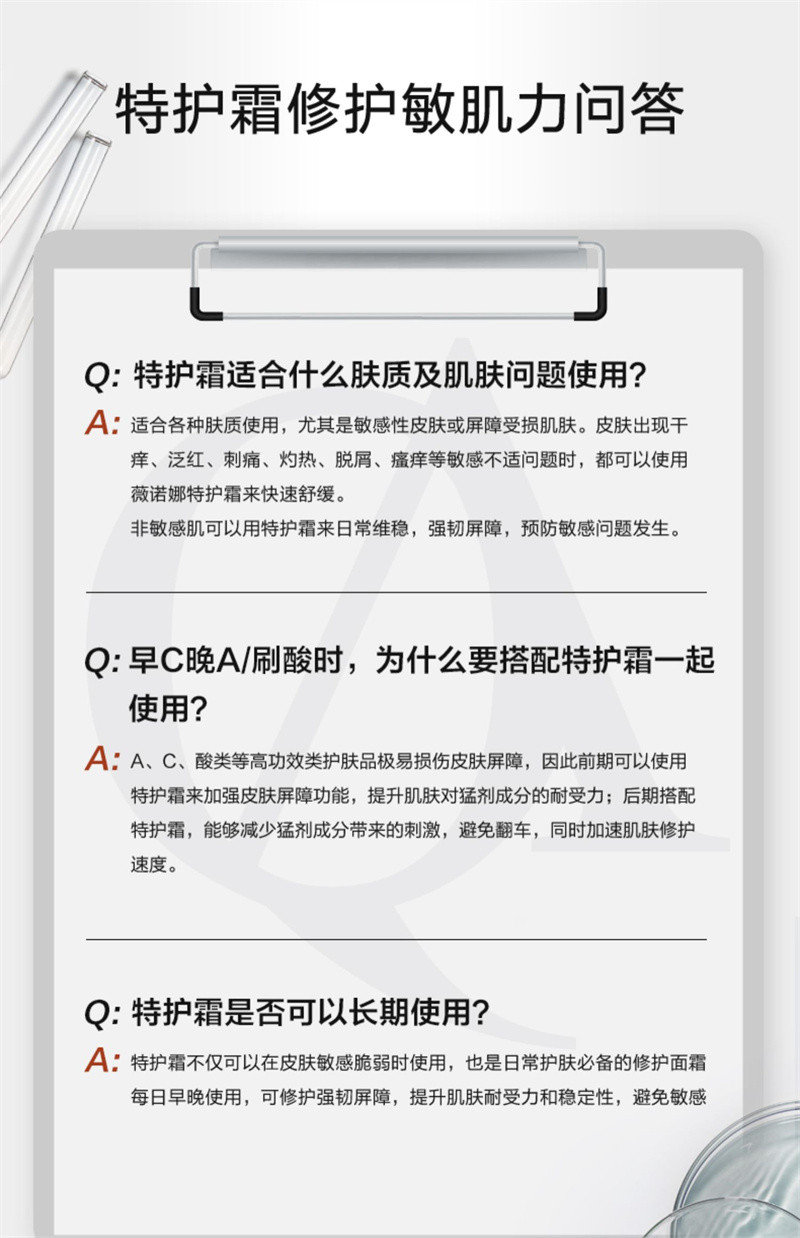 特护霜修护敏肌力问答

Q: 特护霜适合什么肤质及肌肤问题使用？

A: 适合各种肤质使用，尤其是敏感性皮肤或屏障受损肌肤。皮肤出现干痒、泛红、刺痛、灼热、脱屑、瘙痒等敏感不适问题时，都可以使用薇诺娜特护霜来快速舒缓。
非敏感肌可以用特护霜来日常维稳，强韧屏障，预防敏感问题发生。

Q: 早C晚A/刷酸时，为什么要搭配特护霜一起使用？

A: A、C、酸类等高功效类护肤品极易损伤皮肤屏障，因此前期可以使用特护霜来加强皮肤屏障功能，提升肌肤对猛剂成分的耐受力；后期搭配特护霜，能够减少猛剂成分带来的刺激，避免翻车，同时加速肌肤修护速度。

Q: 特护霜是否可以长期使用？

A: 特护霜不仅可以在皮肤敏感脆弱时使用，也是日常护肤必备的修护面霜每日早晚使用，可修护强韧屏障，提升肌肤耐受力和稳定性，避免敏感